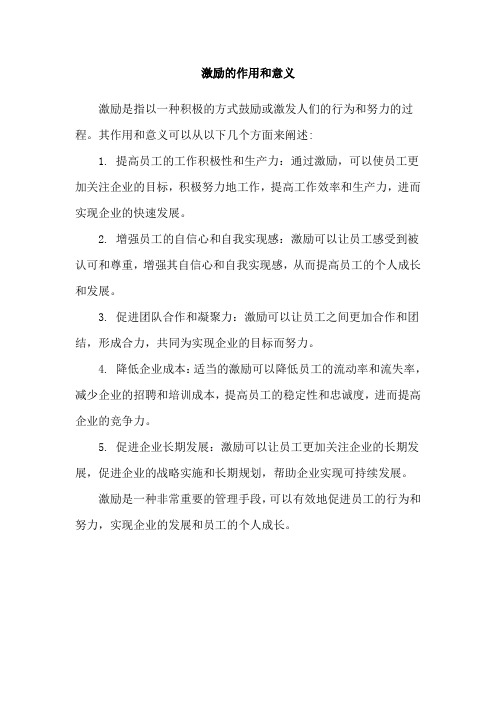 激励的作用和意义

激励是指以一种积极的方式鼓励或激发人们的行为和努力的过程。其作用和意义可以从以下几个方面来阐述：

1. 提高员工的工作积极性和生产力：通过激励，可以使员工更加关注企业的目标，积极努力地工作，提高工作效率和生产力，进而实现企业的快速发展。

2. 增强员工的自信心和自我实现感：激励可以让员工感受到被认可和尊重，增强其自信心和自我实现感，从而提高员工的个人成长和发展。

3. 促进团队合作和凝聚力：激励可以让员工之间更加合作和团结，形成合力，共同为实现企业的目标而努力。

4. 降低企业成本：适当的激励可以降低员工的流动率和流失率，减少企业的招聘和培训成本，提高员工的稳定性和忠诚度，进而提高企业的竞争力。

5. 促进企业长期发展：激励可以让员工更加关注企业的长期发展，促进企业的战略实施和长期规划，帮助企业实现可持续发展。

激励是一种非常重要的管理手段，可以有效地促进员工的行为和努力，实现企业的发展和员工的个人成长。